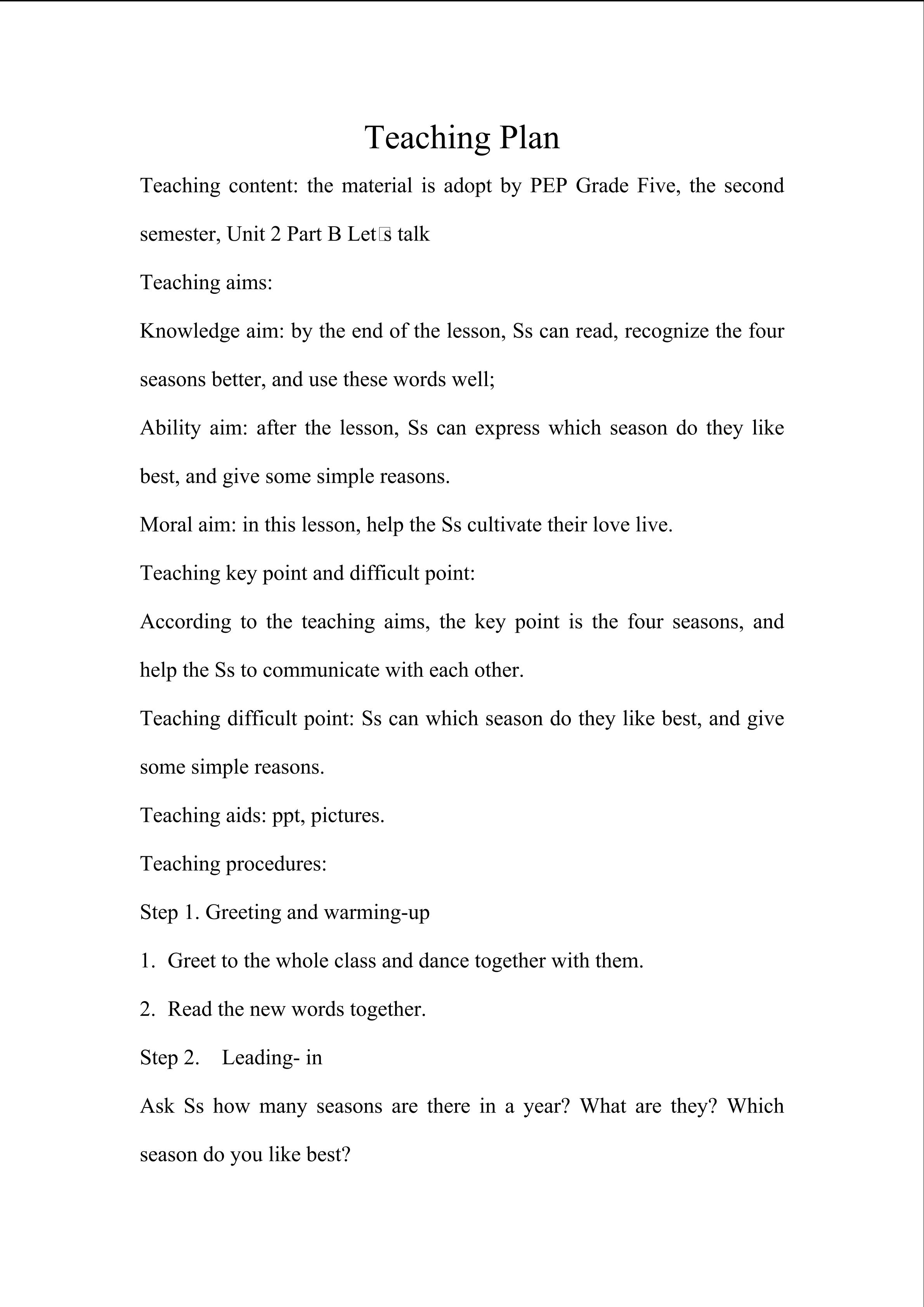 Teaching Plan

Teaching content: the material is adopt by PEP Grade Five, the second semester, Unit 2 Part B Let□s talk

Teaching aims:

Knowledge aim: by the end of the lesson, Ss can read, recognize the four seasons better, and use these words well;

Ability aim: after the lesson, Ss can express which season do they like best, and give some simple reasons.

Moral aim: in this lesson, help the Ss cultivate their love live.

Teaching key point and difficult point:

According to the teaching aims, the key point is the four seasons, and help the Ss to communicate with each other.

Teaching difficult point: Ss can which season do they like best, and give some simple reasons.

Teaching aids: ppt, pictures.

Teaching procedures:

Step 1. Greeting and warming-up

1. Greet to the whole class and dance together with them.

2. Read the new words together.

Step 2. Leading- in

Ask Ss how many seasons are there in a year? What are they? Which season do you like best?